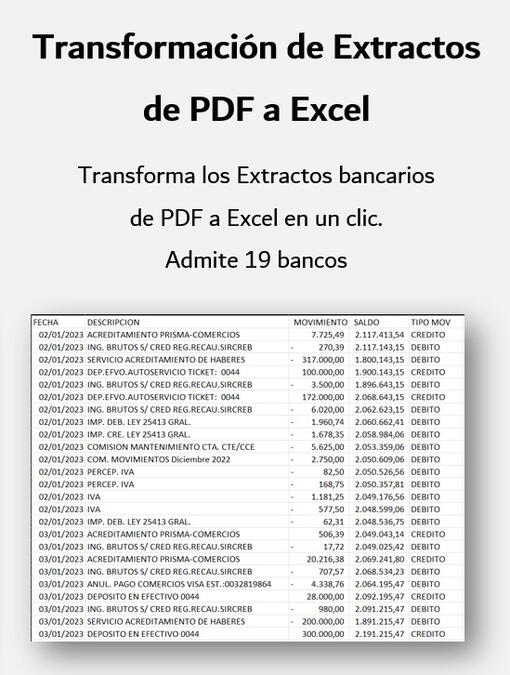 Transformación de Extractos de PDF a Excel

Transforma los Extractos bancarios de PDF a Excel en un clic.
Admite 19 bancos

| FECHA | DESCRIPCION | MOVIMIENTO | SALDO | TIPO MOV |
|---|---|---|---|---|
| 02/01/2023 | ACREDITAMIENTO PRISMA-COMERCIOS | 7.725,49 | 2.117.413,54 | CREDITO |
| 02/01/2023 | ING. BRUTOS S/ CRED REG.RECAU.SIRCREB | - 270,39 | 2.117.143,15 | DEBITO |
| 02/01/2023 | SERVICIO ACREDITAMIENTO DE HABERES | - 317.000,00 | 1.800.143,15 | DEBITO |
| 02/01/2023 | DEP.EFVO.AUTOSERVICIO TICKET: 0044 | 100.000,00 | 1.900.143,15 | CREDITO |
| 02/01/2023 | ING. BRUTOS S/ CRED REG.RECAU.SIRCREB | - 3.500,00 | 1.896.643,15 | DEBITO |
| 02/01/2023 | DEP.EFVO.AUTOSERVICIO TICKET: 0044 | 172.000,00 | 2.068.643,15 | CREDITO |
| 02/01/2023 | ING. BRUTOS S/ CRED REG.RECAU.SIRCREB | - 6.020,00 | 2.062.623,15 | DEBITO |
| 02/01/2023 | IMP. DEB. LEY 25413 GRAL. | - 1.960,74 | 2.060.662,41 | DEBITO |
| 02/01/2023 | IMP. CRE. LEY 25413 GRAL. | - 1.678,35 | 2.058.984,06 | DEBITO |
| 02/01/2023 | COMISION MANTENIMIENTO CTA. CTE/CCE | - 5.625,00 | 2.053.359,06 | DEBITO |
| 02/01/2023 | COM. MOVIMIENTOS Diciembre 2022 | - 2.750,00 | 2.050.609,06 | DEBITO |
| 02/01/2023 | PERCEP. IVA | - 82,50 | 2.050.526,56 | DEBITO |
| 02/01/2023 | PERCEP. IVA | - 168,75 | 2.050.357,81 | DEBITO |
| 02/01/2023 | IVA | - 1.181,25 | 2.049.176,56 | DEBITO |
| 02/01/2023 | IVA | - 577,50 | 2.048.599,06 | DEBITO |
| 02/01/2023 | IMP. DEB. LEY 25413 GRAL. | - 62,31 | 2.048.536,75 | DEBITO |
| 03/01/2023 | ACREDITAMIENTO PRISMA-COMERCIOS | 506,39 | 2.049.043,14 | CREDITO |
| 03/01/2023 | ING. BRUTOS S/ CRED REG.RECAU.SIRCREB | - 17,72 | 2.049.025,42 | DEBITO |
| 03/01/2023 | ACREDITAMIENTO PRISMA-COMERCIOS | 20.216,38 | 2.069.241,80 | CREDITO |
| 03/01/2023 | ING. BRUTOS S/ CRED REG.RECAU.SIRCREB | - 707,57 | 2.068.534,23 | DEBITO |
| 03/01/2023 | ANUL. PAGO COMERCIOS VISA EST.:0032819864 | - 4.338,76 | 2.064.195,47 | DEBITO |
| 03/01/2023 | DEPOSITO EN EFECTIVO 0044 | 28.000,00 | 2.092.195,47 | CREDITO |
| 03/01/2023 | ING. BRUTOS S/ CRED REG.RECAU.SIRCREB | - 980,00 | 2.091.215,47 | DEBITO |
| 03/01/2023 | SERVICIO ACREDITAMIENTO DE HABERES | - 200.000,00 | 1.891.215,47 | DEBITO |
| 03/01/2023 | DEPOSITO EN EFECTIVO 0044 | 300.000,00 | 2.191.215,47 | CREDITO |